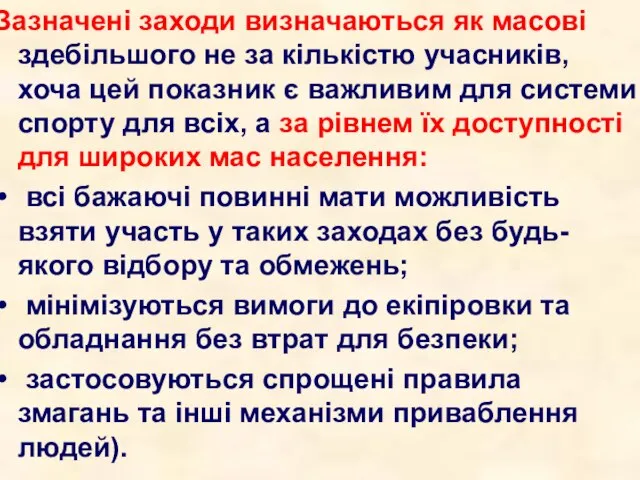 Зазначені заходи визначаються як масові здебільшого не за кількістю учасників, хоча цей показник є важливим для системи спорту для всіх, а за рівнем їх доступності для широких мас населення:

• всі бажаючі повинні мати можливість взяти участь у таких заходах без будь-якого відбору та обмежень;

• мінімізуються вимоги до екіпіровки та обладнання без втрат для безпеки;

• застосовуються спрощені правила змагань та інші механізми приваблення людей).